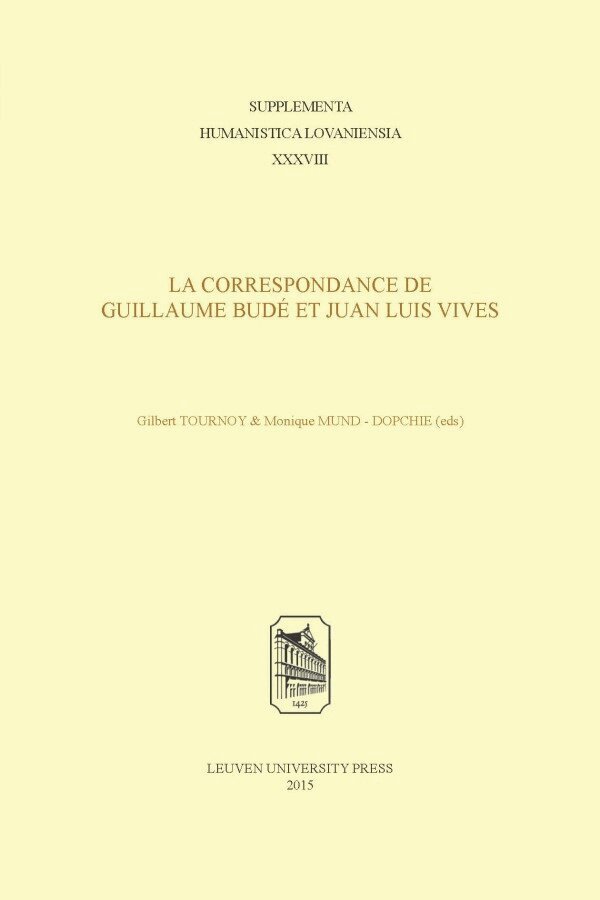 SUPPLEMENTA
HUMANISTICA LOVANIENSIA
XXXVIII

LA CORRESPONDANCE DE
GUILLAUME BUDÉ ET JUAN LUIS VIVES

Gilbert TOURNOY & Monique MUND - DOPCHIE (eds)

1425

LEUVEN UNIVERSITY PRESS
2015